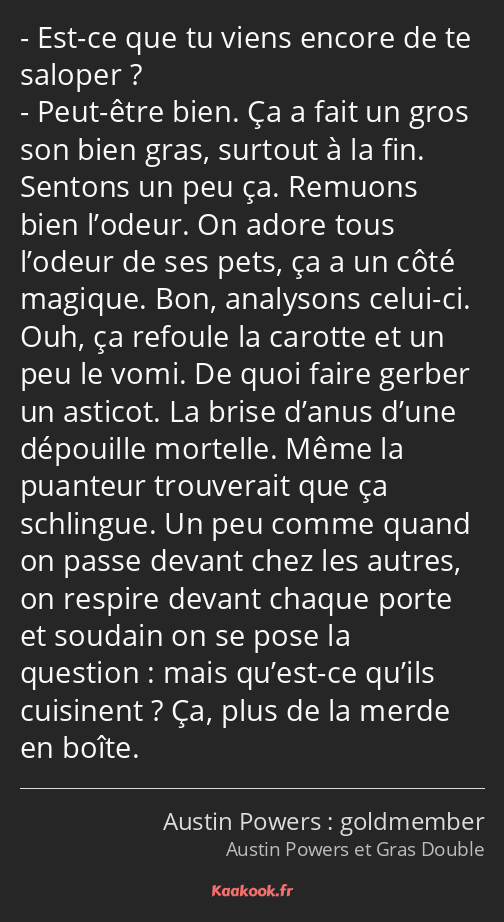 - Est-ce que tu viens encore de te saloper ?
- Peut-être bien. Ça a fait un gros son bien gras, surtout à la fin. Sentons un peu ça. Remuons bien l’odeur. On adore tous l’odeur de ses pets, ça a un côté magique. Bon, analysons celui-ci. Ouh, ça refoule la carotte et un peu le vomi. De quoi faire gerber un asticot. La brise d’anus d’une dépouille mortelle. Même la puanteur trouverait que ça schlingue. Un peu comme quand on passe devant chez les autres, on respire devant chaque porte et soudain on se pose la question : mais qu’est-ce qu’ils cuisinent ? Ça, plus de la merde en boîte.

Austin Powers : goldmember
Austin Powers et Gras Double

Kaakook.fr